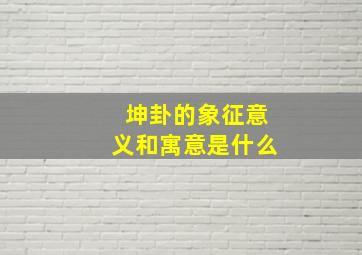 坤卦的象征意义和寓意是什么